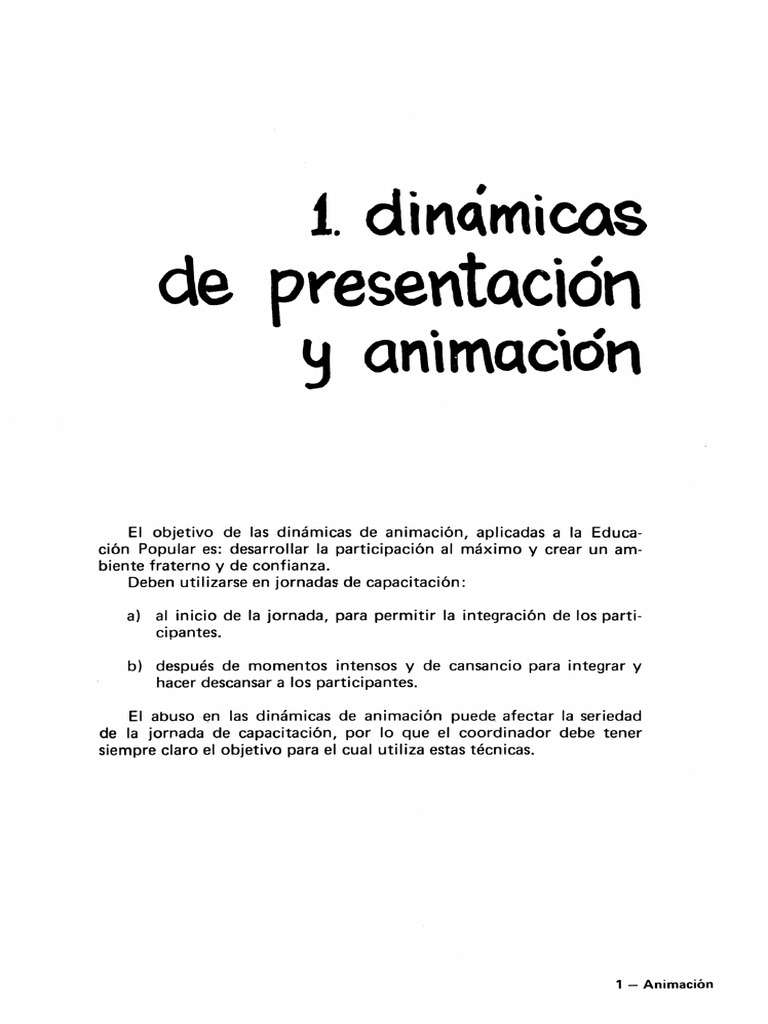 1. dinámicas de presentación y animación

El objetivo de las dinámicas de animación, aplicadas a la Educación Popular es: desarrollar la participación al máximo y crear un ambiente fraterno y de confianza.
Deben utilizarse en jornadas de capacitación:

a) al inicio de la jornada, para permitir la integración de los participantes.

b) después de momentos intensos y de cansancio para integrar y hacer descansar a los participantes.

El abuso en las dinámicas de animación puede afectar la seriedad de la jornada de capacitación, por lo que el coordinador debe tener siempre claro el objetivo para el cual utiliza estas técnicas.

1 — Animación